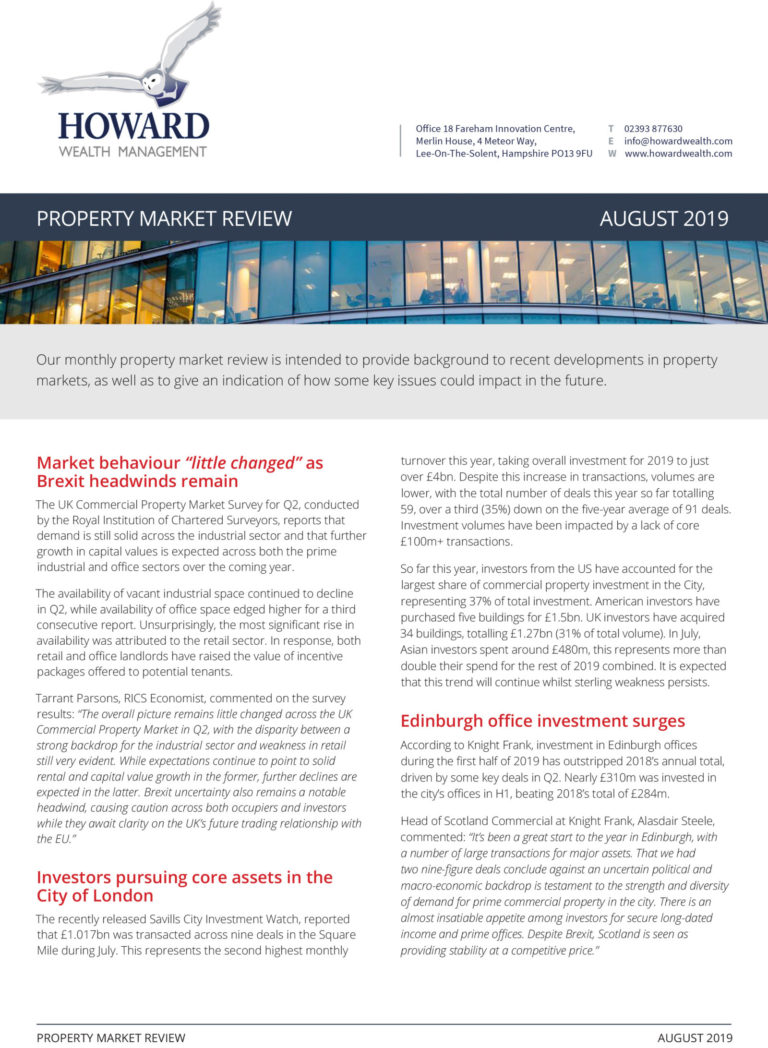 HOWARD
WEALTH MANAGEMENT

Office 18 Fareham Innovation Centre,
Merlin House, 4 Meteor Way,
Lee-On-The-Solent, Hampshire PO13 9FU

T 02393 877630
E info@howardwealth.com
W www.howardwealth.com

PROPERTY MARKET REVIEW

AUGUST 2019

Our monthly property market review is intended to provide background to recent developments in property markets, as well as to give an indication of how some key issues could impact in the future.

Market behaviour "little changed" as Brexit headwinds remain

The UK Commercial Property Market Survey for Q2, conducted by the Royal Institution of Chartered Surveyors, reports that demand is still solid across the industrial sector and that further growth in capital values is expected across both the prime industrial and office sectors over the coming year.

The availability of vacant industrial space continued to decline in Q2, while availability of office space edged higher for a third consecutive report. Unsurprisingly, the most significant rise in availability was attributed to the retail sector. In response, both retail and office landlords have raised the value of incentive packages offered to potential tenants.

Tarrant Parsons, RICS Economist, commented on the survey results: "The overall picture remains little changed across the UK Commercial Property Market in Q2, with the disparity between a strong backdrop for the industrial sector and weakness in retail still very evident. While expectations continue to point to solid rental and capital value growth in the former, further declines are expected in the latter. Brexit uncertainty also remains a notable headwind, causing caution across both occupiers and investors while they await clarity on the UK's future trading relationship with the EU."

Investors pursuing core assets in the City of London

The recently released Savills City Investment Watch, reported that £1.017bn was transacted across nine deals in the Square Mile during July. This represents the second highest monthly turnover this year, taking overall investment for 2019 to just over £4bn. Despite this increase in transactions, volumes are lower, with the total number of deals this year so far totalling 59, over a third (35%) down on the five-year average of 91 deals. Investment volumes have been impacted by a lack of core £100m+ transactions.

So far this year, investors from the US have accounted for the largest share of commercial property investment in the City, representing 37% of total investment. American investors have purchased five buildings for £1.5bn. UK investors have acquired 34 buildings, totalling £1.27bn (31% of total volume). In July, Asian investors spent around £480m, this represents more than double their spend for the rest of 2019 combined. It is expected that this trend will continue whilst sterling weakness persists.

Edinburgh office investment surges

According to Knight Frank, investment in Edinburgh offices during the first half of 2019 has outstripped 2018's annual total, driven by some key deals in Q2. Nearly £310m was invested in the city's offices in H1, beating 2018's total of £284m.

Head of Scotland Commercial at Knight Frank, Alasdair Steele, commented: "It's been a great start to the year in Edinburgh, with a number of large transactions for major assets. That we had two nine-figure deals conclude against an uncertain political and macro-economic backdrop is testament to the strength and diversity of demand for prime commercial property in the city. There is an almost insatiable appetite among investors for secure long-dated income and prime offices. Despite Brexit, Scotland is seen as providing stability at a competitive price."

PROPERTY MARKET REVIEW

AUGUST 2019